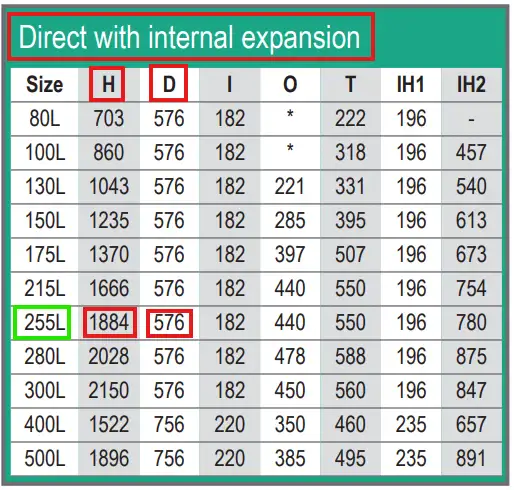 Direct with internal expansion

| Size | H | D | I | O | T | IH1 | IH2 |
|---|---|---|---|---|---|---|---|
| 80L | 703 | 576 | 182 | * | 222 | 196 | - |
| 100L | 860 | 576 | 182 | * | 318 | 196 | 457 |
| 130L | 1043 | 576 | 182 | 221 | 331 | 196 | 540 |
| 150L | 1235 | 576 | 182 | 285 | 395 | 196 | 613 |
| 175L | 1370 | 576 | 182 | 397 | 507 | 196 | 673 |
| 215L | 1666 | 576 | 182 | 440 | 550 | 196 | 754 |
| 255L | 1884 | 576 | 182 | 440 | 550 | 196 | 780 |
| 280L | 2028 | 576 | 182 | 478 | 588 | 196 | 875 |
| 300L | 2150 | 576 | 182 | 450 | 560 | 196 | 847 |
| 400L | 1522 | 756 | 220 | 350 | 460 | 235 | 657 |
| 500L | 1896 | 756 | 220 | 385 | 495 | 235 | 891 |